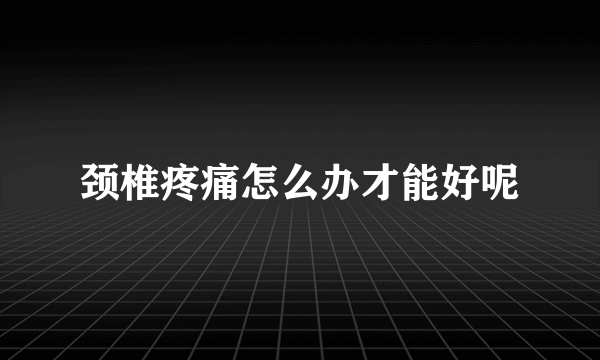 颈椎疼痛怎么办才能好呢